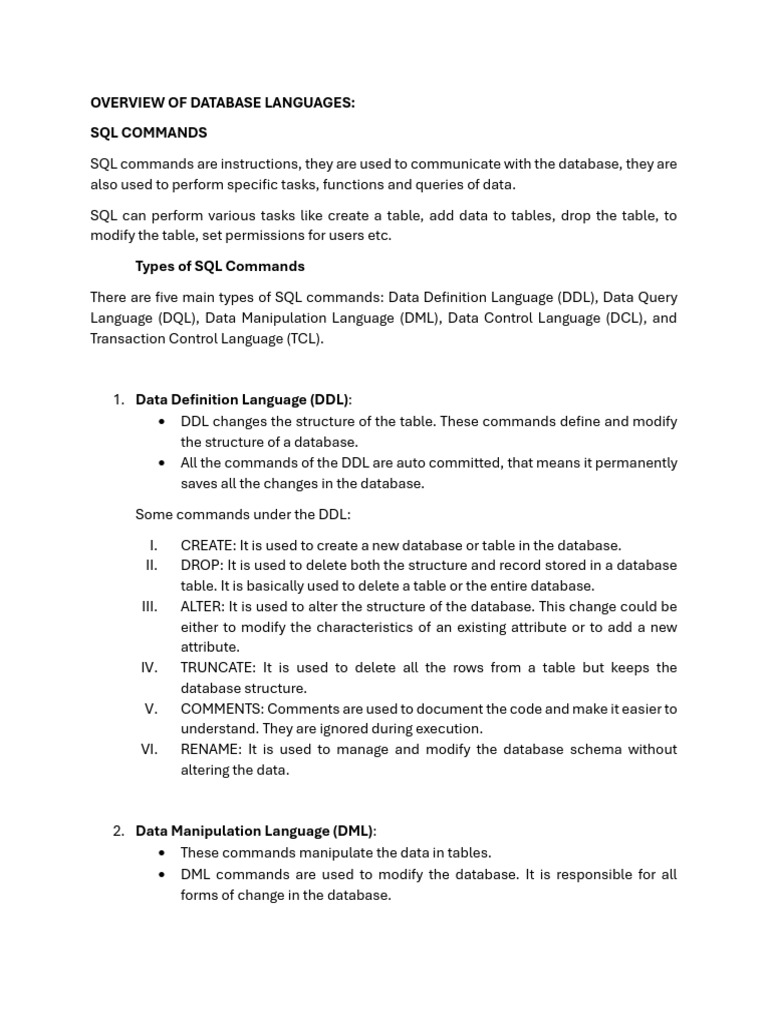 OVERVIEW OF DATABASE LANGUAGES:

SQL COMMANDS

SQL commands are instructions, they are used to communicate with the database, they are also used to perform specific tasks, functions and queries of data.

SQL can perform various tasks like create a table, add data to tables, drop the table, to modify the table, set permissions for users etc.

Types of SQL Commands

There are five main types of SQL commands: Data Definition Language (DDL), Data Query Language (DQL), Data Manipulation Language (DML), Data Control Language (DCL), and Transaction Control Language (TCL).

1. Data Definition Language (DDL):
• DDL changes the structure of the table. These commands define and modify the structure of a database.
• All the commands of the DDL are auto committed, that means it permanently saves all the changes in the database.

Some commands under the DDL:

I. CREATE: It is used to create a new database or table in the database.
II. DROP: It is used to delete both the structure and record stored in a database table. It is basically used to delete a table or the entire database.
III. ALTER: It is used to alter the structure of the database. This change could be either to modify the characteristics of an existing attribute or to add a new attribute.
IV. TRUNCATE: It is used to delete all the rows from a table but keeps the database structure.
V. COMMENTS: Comments are used to document the code and make it easier to understand. They are ignored during execution.
VI. RENAME: It is used to manage and modify the database schema without altering the data.

2. Data Manipulation Language (DML):
• These commands manipulate the data in tables.
• DML commands are used to modify the database. It is responsible for all forms of change in the database.